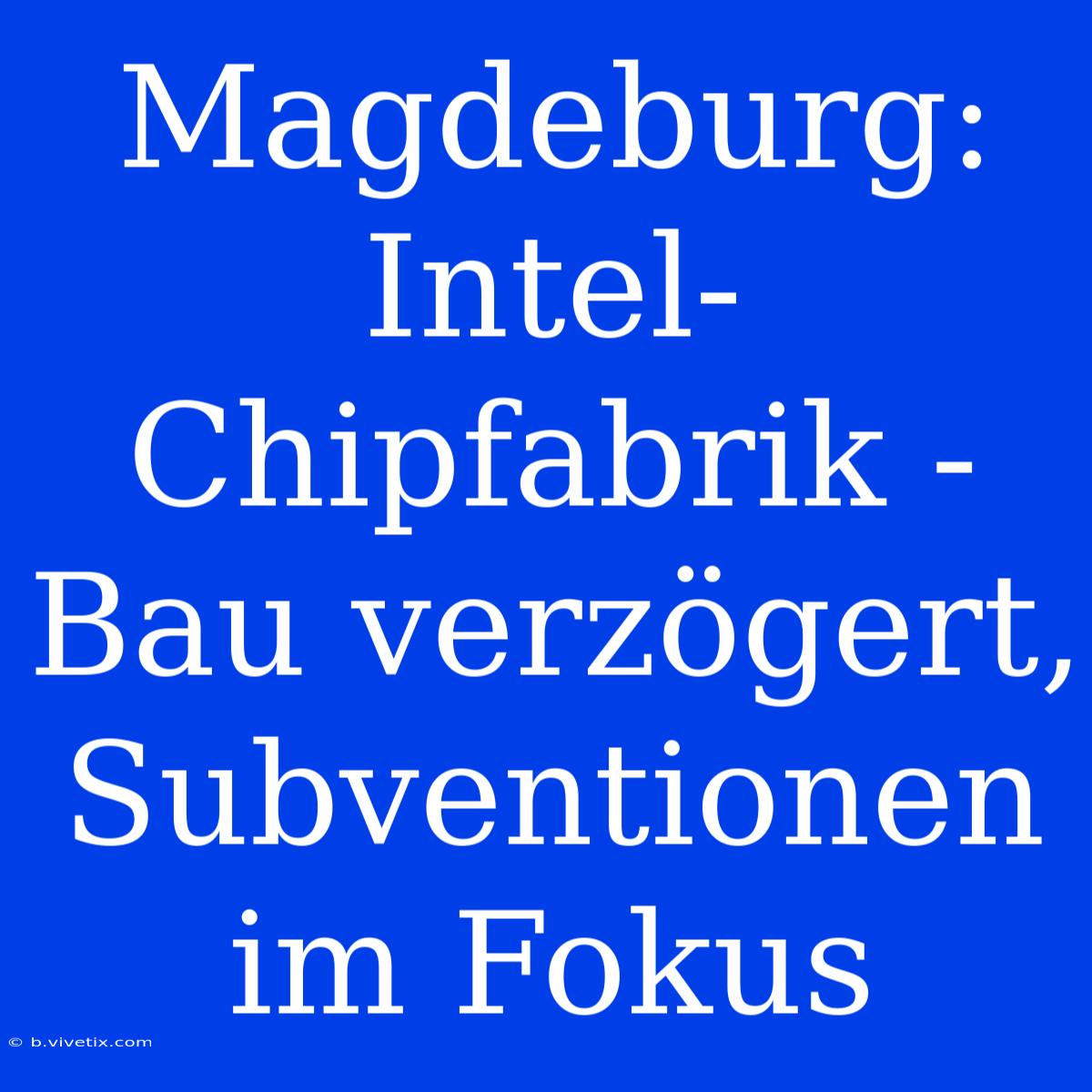 Magdeburg: Intel-Chipfabrik - Bau verzögert, Subventionen im Fokus

© b.vivetix.com